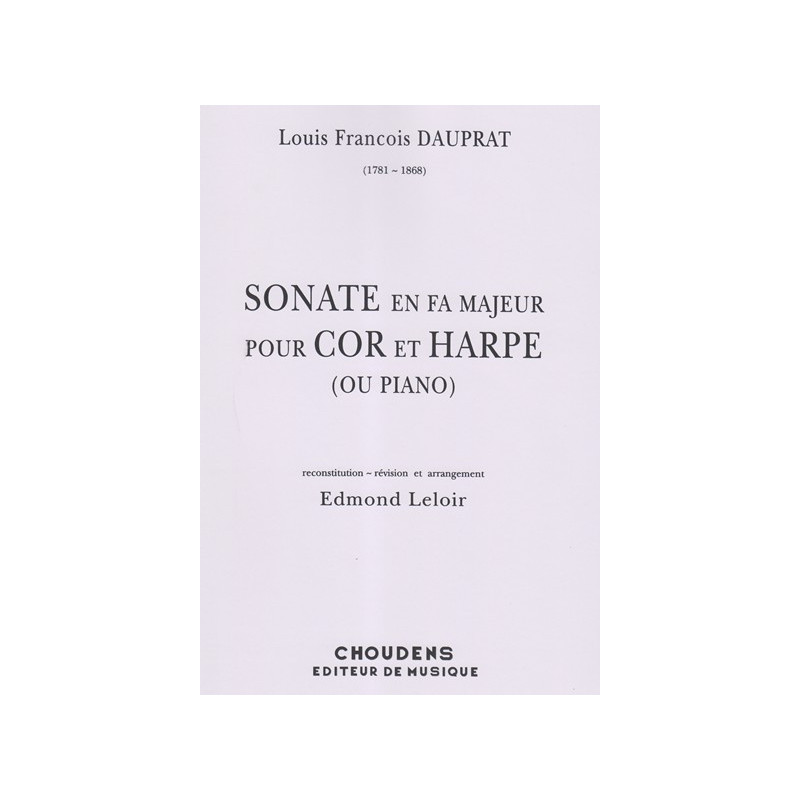 Louis Francois DAUPRAT

(1781 ~ 1868)

SONATE EN FA MAJEUR
POUR COR ET HARPE
(OU PIANO)

reconstitution ~ révision et arrangement

Edmond Leloir

CHOUDENS
EDITEUR DE MUSIQUE